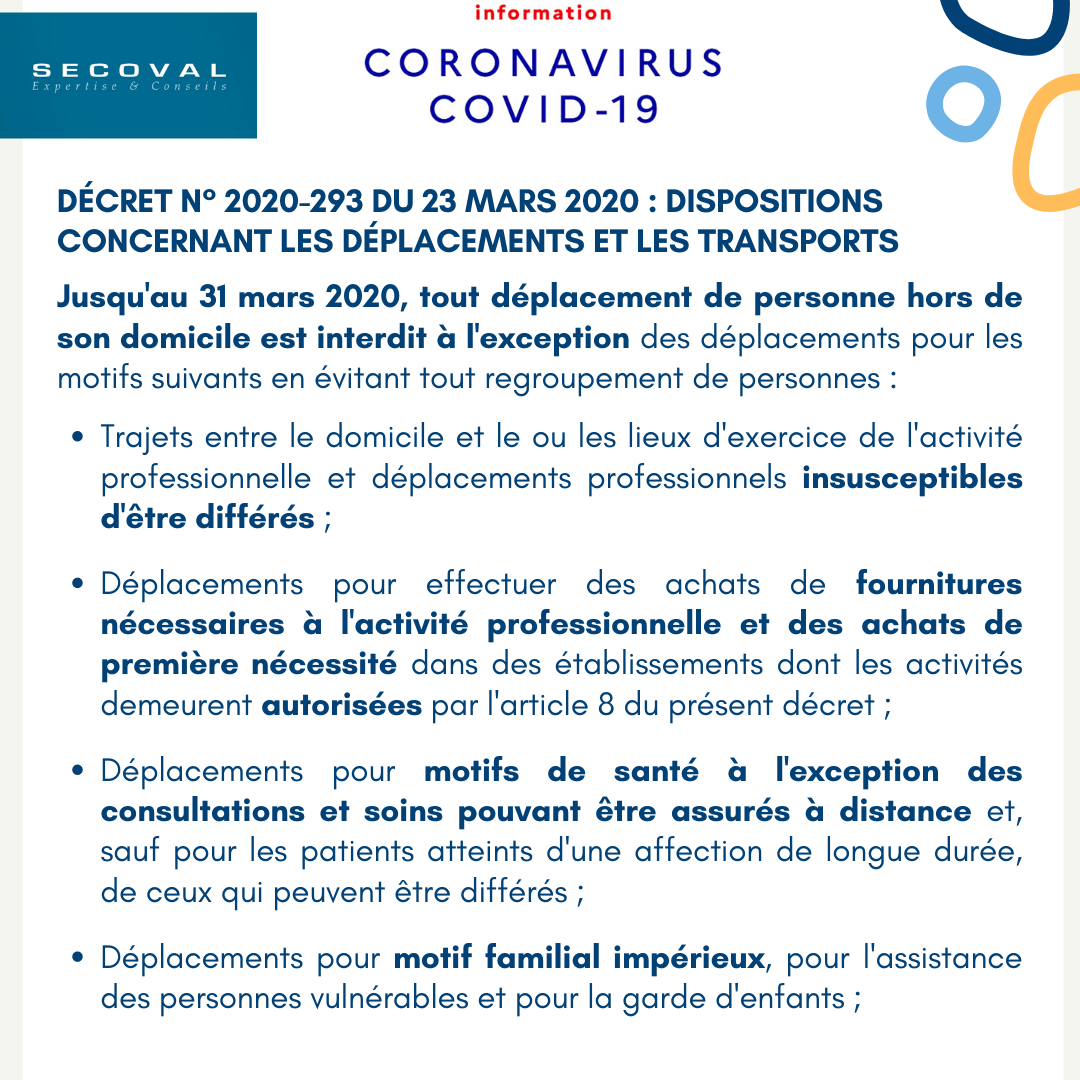 SECOVAL
Expertise & Conseils

information

CORONAVIRUS
COVID-19

DÉCRET N° 2020-293 DU 23 MARS 2020 : DISPOSITIONS CONCERNANT LES DÉPLACEMENTS ET LES TRANSPORTS

Jusqu'au 31 mars 2020, tout déplacement de personne hors de son domicile est interdit à l'exception des déplacements pour les motifs suivants en évitant tout regroupement de personnes :

• Trajets entre le domicile et le ou les lieux d'exercice de l'activité professionnelle et déplacements professionnels insusceptibles d'être différés ;

• Déplacements pour effectuer des achats de fournitures nécessaires à l'activité professionnelle et des achats de première nécessité dans des établissements dont les activités demeurent autorisées par l'article 8 du présent décret ;

• Déplacements pour motifs de santé à l'exception des consultations et soins pouvant être assurés à distance et, sauf pour les patients atteints d'une affection de longue durée, de ceux qui peuvent être différés ;

• Déplacements pour motif familial impérieux, pour l'assistance des personnes vulnérables et pour la garde d'enfants ;